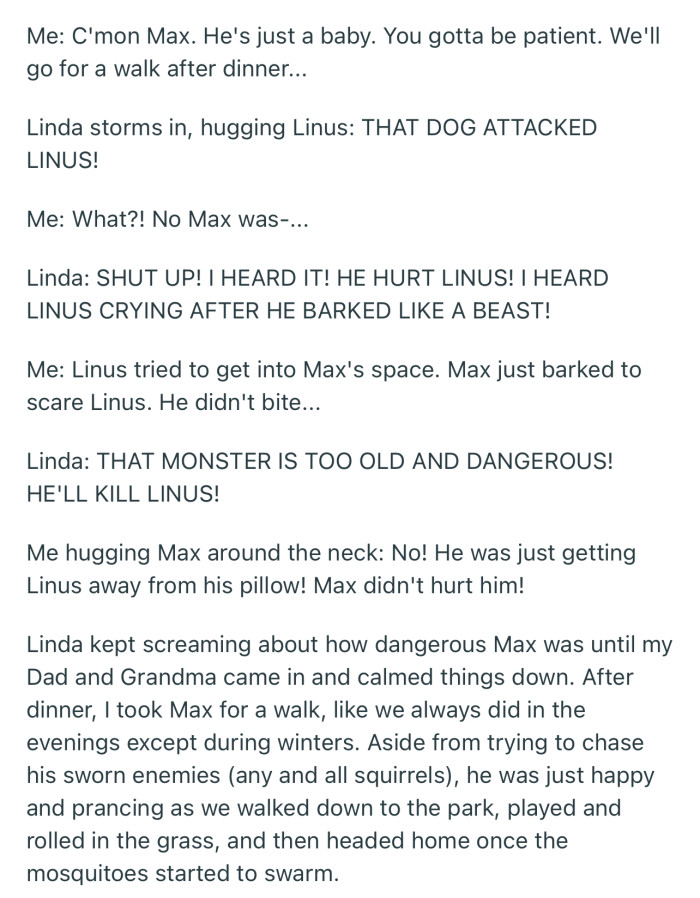 Me: C'mon Max. He's just a baby. You gotta be patient. We'll go for a walk after dinner...

Linda storms in, hugging Linus: THAT DOG ATTACKED LINUS!

Me: What?! No Max was-...

Linda: SHUT UP! I HEARD IT! HE HURT LINUS! I HEARD LINUS CRYING AFTER HE BARKED LIKE A BEAST!

Me: Linus tried to get into Max's space. Max just barked to scare Linus. He didn't bite...

Linda: THAT MONSTER IS TOO OLD AND DANGEROUS! HE'LL KILL LINUS!

Me hugging Max around the neck: No! He was just getting Linus away from his pillow! Max didn't hurt him!

Linda kept screaming about how dangerous Max was until my Dad and Grandma came in and calmed things down. After dinner, I took Max for a walk, like we always did in the evenings except during winters. Aside from trying to chase his sworn enemies (any and all squirrels), he was just happy and prancing as we walked down to the park, played and rolled in the grass, and then headed home once the mosquitoes started to swarm.